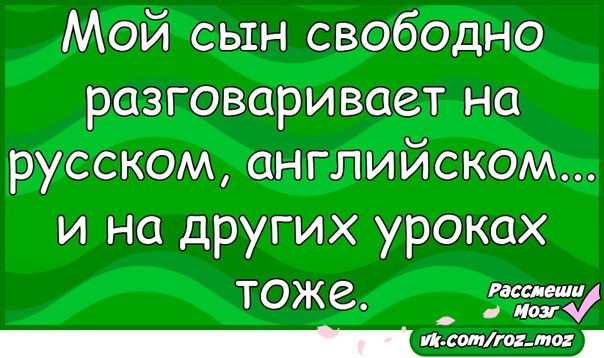 Мой сын свободно разговаривает на русском, английском... и на других уроках тоже.

Рассмеши Мозг

vk.com/roz_moz